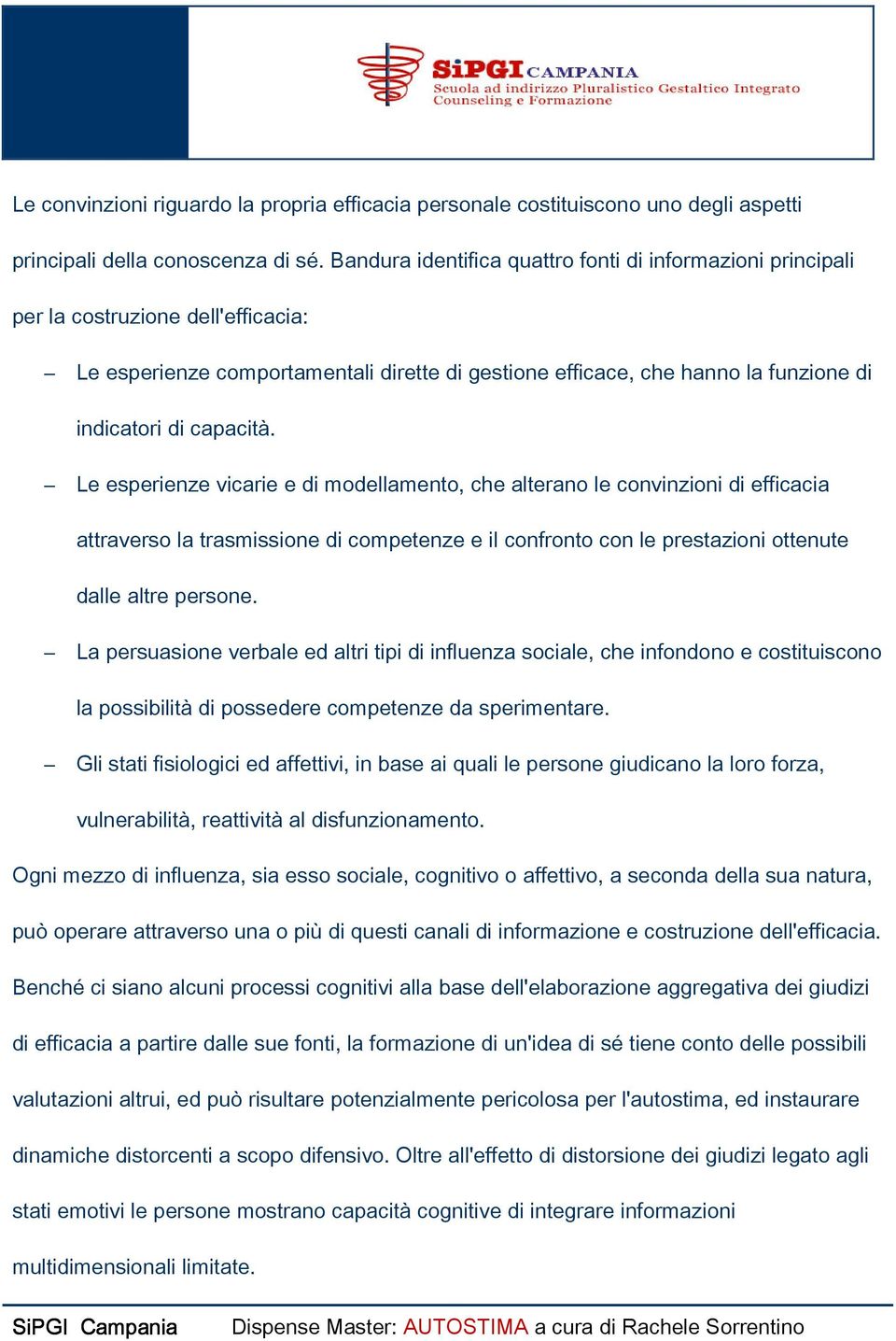 SiPGI CAMPANIA
Scuola ad indirizzo Pluralistico Gestaltico Integrato
Counseling e Formazione

Le convinzioni riguardo la propria efficacia personale costituiscono uno degli aspetti principali della conoscenza di sé. Bandura identifica quattro fonti di informazioni principali per la costruzione dell'efficacia:

– Le esperienze comportamentali dirette di gestione efficace, che hanno la funzione di indicatori di capacità.

– Le esperienze vicarie e di modellamento, che alterano le convinzioni di efficacia attraverso la trasmissione di competenze e il confronto con le prestazioni ottenute dalle altre persone.

– La persuasione verbale ed altri tipi di influenza sociale, che infondono e costituiscono la possibilità di possedere competenze da sperimentare.

– Gli stati fisiologici ed affettivi, in base ai quali le persone giudicano la loro forza, vulnerabilità, reattività al disfunzionamento.

Ogni mezzo di influenza, sia esso sociale, cognitivo o affettivo, a seconda della sua natura, può operare attraverso una o più di questi canali di informazione e costruzione dell'efficacia. Benché ci siano alcuni processi cognitivi alla base dell'elaborazione aggregativa dei giudizi di efficacia a partire dalle sue fonti, la formazione di un'idea di sé tiene conto delle possibili valutazioni altrui, ed può risultare potenzialmente pericolosa per l'autostima, ed instaurare dinamiche distorcenti a scopo difensivo. Oltre all'effetto di distorsione dei giudizi legato agli stati emotivi le persone mostrano capacità cognitive di integrare informazioni multidimensionali limitate.

SiPGI Campania     Dispense Master: AUTOSTIMA a cura di Rachele Sorrentino